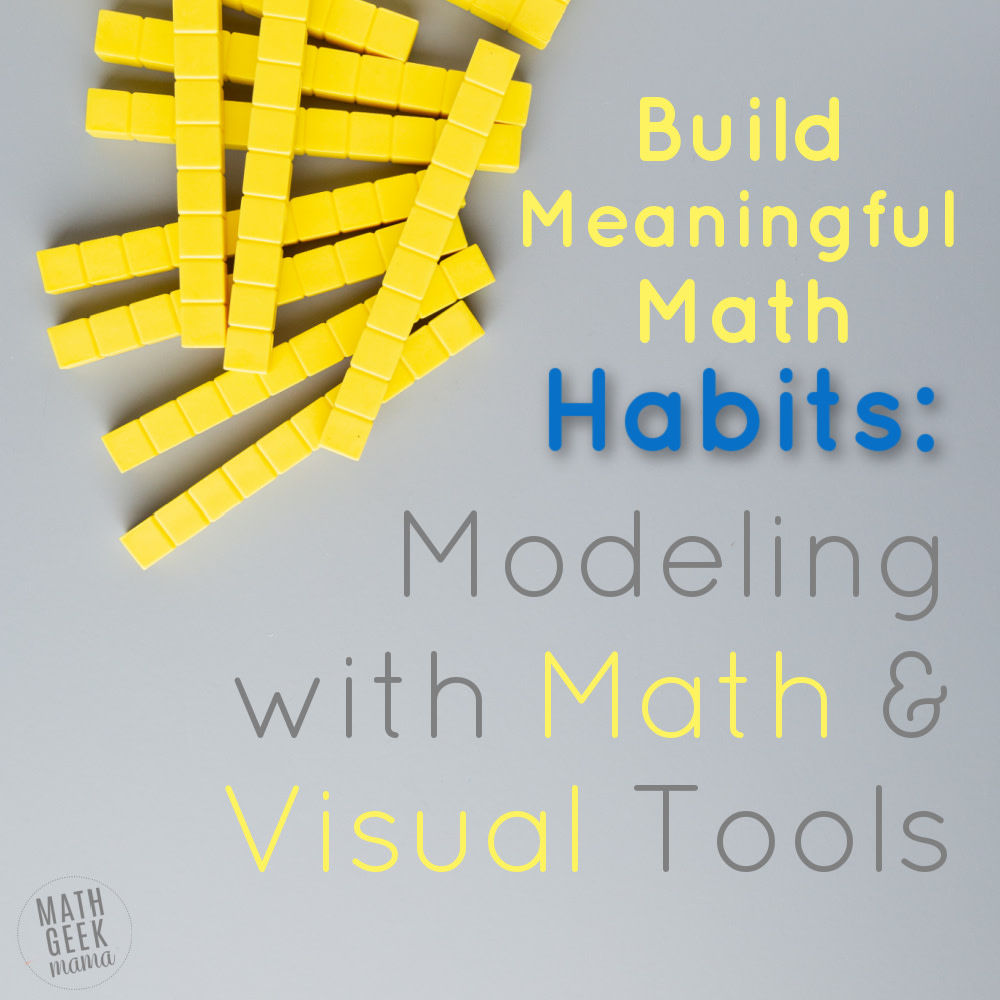 Build Meaningful Math Habits:

Modeling with Math & Visual Tools

MATH GEEK mama